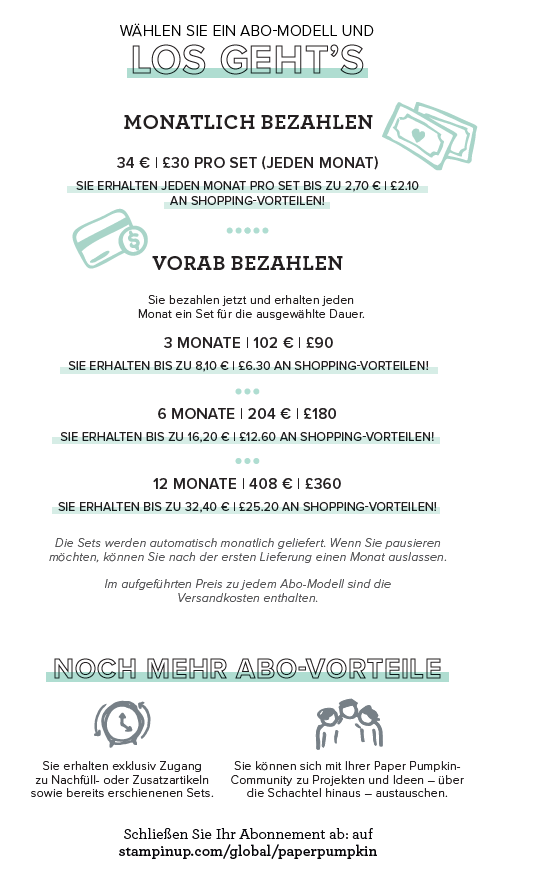 WÄHLEN SIE EIN ABO-MODELL UND
LOS GEHT'S

MONATLICH BEZAHLEN

34 € | £30 PRO SET (JEDEN MONAT)

SIE ERHALTEN JEDEN MONAT PRO SET BIS ZU 2,70 € | £2.10 AN SHOPPING-VORTEILEN!

VORAB BEZAHLEN

Sie bezahlen jetzt und erhalten jeden Monat ein Set für die ausgewählte Dauer.

3 MONATE | 102 € | £90

SIE ERHALTEN BIS ZU 8,10 € | £6.30 AN SHOPPING-VORTEILEN!

6 MONATE | 204 € | £180

SIE ERHALTEN BIS ZU 16,20 € | £12.60 AN SHOPPING-VORTEILEN!

12 MONATE | 408 € | £360

SIE ERHALTEN BIS ZU 32,40 € | £25.20 AN SHOPPING-VORTEILEN!

Die Sets werden automatisch monatlich geliefert. Wenn Sie pausieren möchten, können Sie nach der ersten Lieferung einen Monat auslassen.

Im aufgeführten Preis zu jedem Abo-Modell sind die Versandkosten enthalten.

NOCH MEHR ABO-VORTEILE

Sie erhalten exklusiv Zugang zu Nachfüll- oder Zusatzartikeln sowie bereits erschienenen Sets.

Sie können sich mit Ihrer Paper Pumpkin-Community zu Projekten und Ideen – über die Schachtel hinaus – austauschen.

Schließen Sie Ihr Abonnement ab: auf stampinup.com/global/paperpumpkin